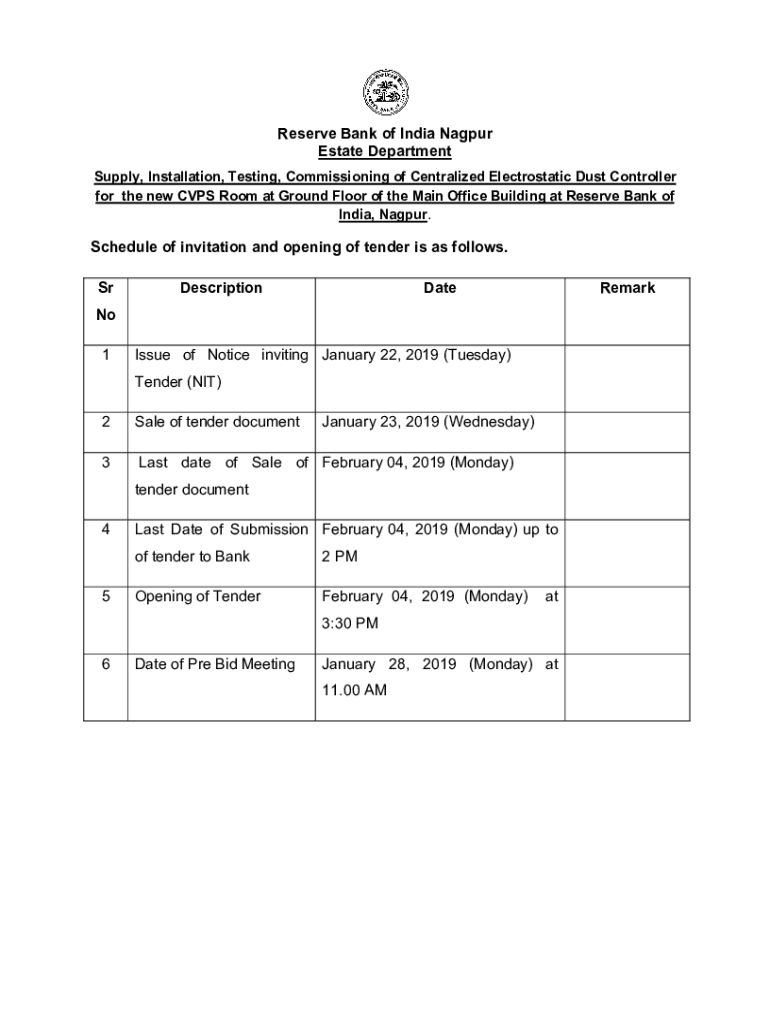 Reserve Bank of India Nagpur
Estate Department

Supply, Installation, Testing, Commissioning of Centralized Electrostatic Dust Controller for the new CVPS Room at Ground Floor of the Main Office Building at Reserve Bank of India, Nagpur.

Schedule of invitation and opening of tender is as follows.

| Sr No | Description | Date | Remark |
|---|---|---|---|
| 1 | Issue of Notice inviting Tender (NIT) | January 22, 2019 (Tuesday) | |
| 2 | Sale of tender document | January 23, 2019 (Wednesday) | |
| 3 | Last date of Sale of tender document | February 04, 2019 (Monday) | |
| 4 | Last Date of Submission of tender to Bank | February 04, 2019 (Monday) up to 2 PM | |
| 5 | Opening of Tender | February 04, 2019 (Monday) at 3:30 PM | |
| 6 | Date of Pre Bid Meeting | January 28, 2019 (Monday) at 11.00 AM | |